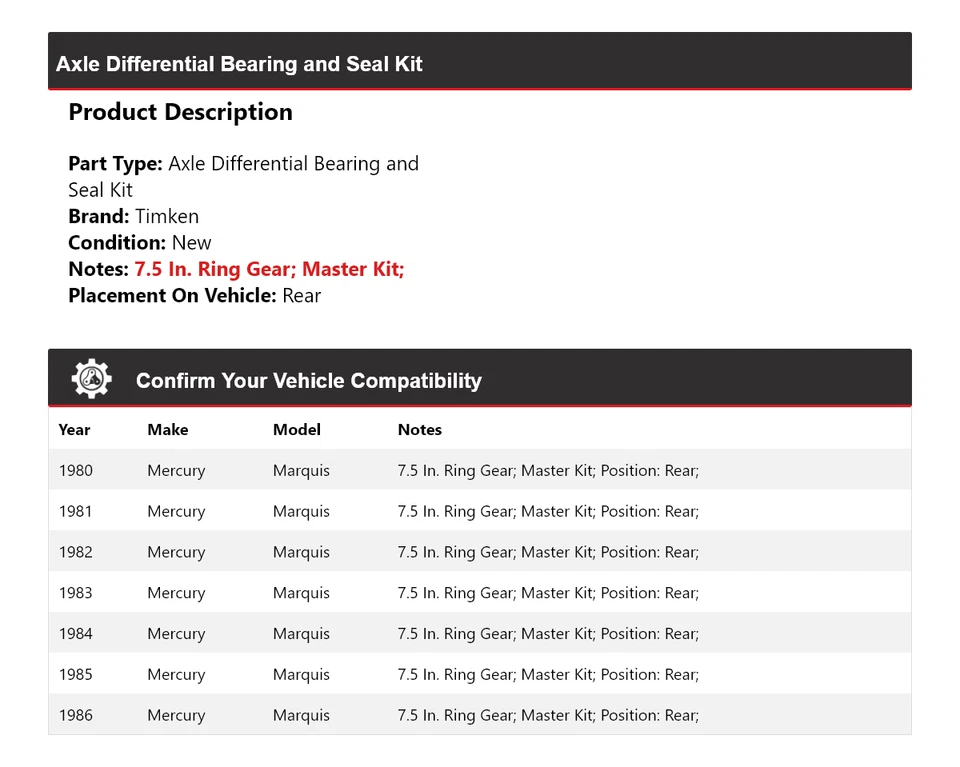 Axle Differential Bearing and Seal Kit

Product Description

Part Type: Axle Differential Bearing and Seal Kit
Brand: Timken
Condition: New
Notes: 7.5 In. Ring Gear; Master Kit;
Placement On Vehicle: Rear

Confirm Your Vehicle Compatibility

| Year | Make | Model | Notes |
|---|---|---|---|
| 1980 | Mercury | Marquis | 7.5 In. Ring Gear; Master Kit; Position: Rear; |
| 1981 | Mercury | Marquis | 7.5 In. Ring Gear; Master Kit; Position: Rear; |
| 1982 | Mercury | Marquis | 7.5 In. Ring Gear; Master Kit; Position: Rear; |
| 1983 | Mercury | Marquis | 7.5 In. Ring Gear; Master Kit; Position: Rear; |
| 1984 | Mercury | Marquis | 7.5 In. Ring Gear; Master Kit; Position: Rear; |
| 1985 | Mercury | Marquis | 7.5 In. Ring Gear; Master Kit; Position: Rear; |
| 1986 | Mercury | Marquis | 7.5 In. Ring Gear; Master Kit; Position: Rear; |